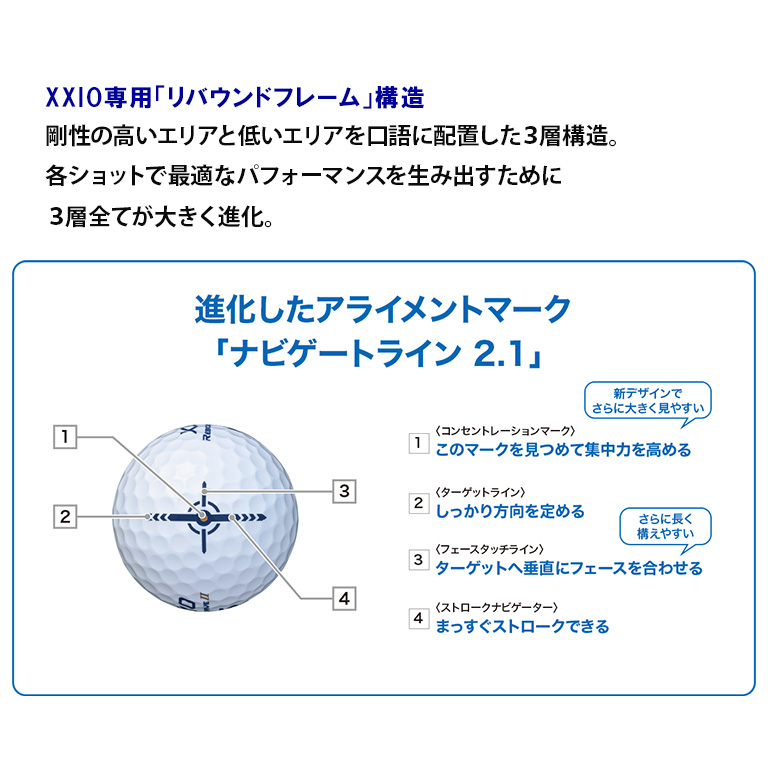 XXIO専用「リバウンドフレーム」構造
剛性の高いエリアと低いエリアを口語に配置した3層構造。
各ショットで最適なパフォーマンスを生み出すために
3層全てが大きく進化。

進化したアライメントマーク
「ナビゲートライン 2.1」

1
2
3
4

新デザインで
さらに大きく見やすい

1 〈コンセントレーションマーク〉
このマークを見つめて集中力を高める

2 〈ターゲットライン〉
しっかり方向を定める

さらに長く
構えやすい

3 〈フェースタッチライン〉
ターゲットへ垂直にフェースを合わせる

4 〈ストロークナビゲーター〉
まっすぐストロークできる